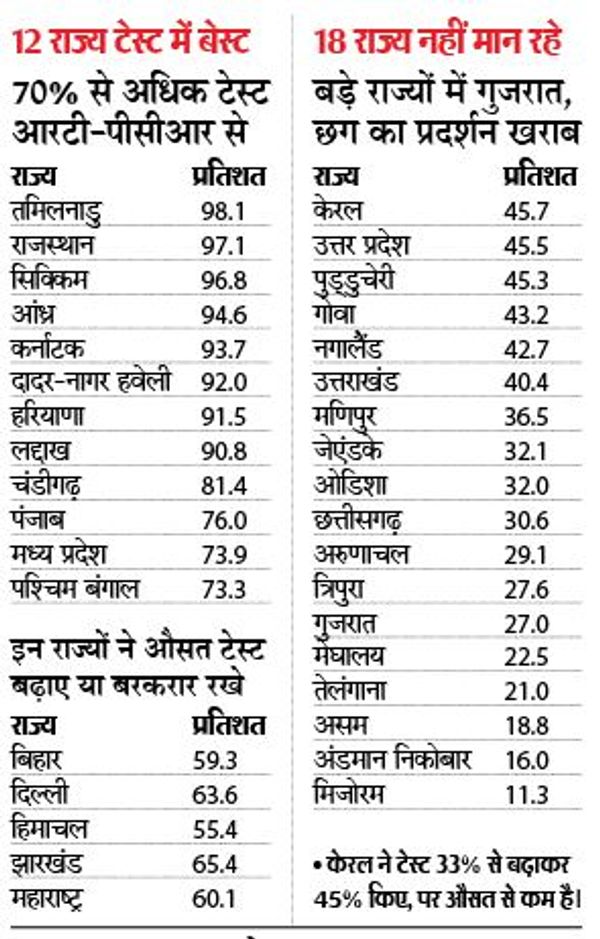 12 राज्य टेस्ट में बेस्ट

70% से अधिक टेस्ट आरटी-पीसीआर से

| राज्य | प्रतिशत |
|---|---|
| तमिलनाडु | 98.1 |
| राजस्थान | 97.1 |
| सिक्किम | 96.8 |
| आंध्र | 94.6 |
| कर्नाटक | 93.7 |
| दादर-नागर हवेली | 92.0 |
| हरियाणा | 91.5 |
| लद्दाख | 90.8 |
| चंडीगढ़ | 81.4 |
| पंजाब | 76.0 |
| मध्य प्रदेश | 73.9 |
| पश्चिम बंगाल | 73.3 |

इन राज्यों ने औसत टेस्ट बढ़ाए या बरकरार रखे

| राज्य | प्रतिशत |
|---|---|
| बिहार | 59.3 |
| दिल्ली | 63.6 |
| हिमाचल | 55.4 |
| झारखंड | 65.4 |
| महाराष्ट्र | 60.1 |

18 राज्य नहीं मान रहे

बड़े राज्यों में गुजरात, छग का प्रदर्शन खराब

| राज्य | प्रतिशत |
|---|---|
| केरल | 45.7 |
| उत्तर प्रदेश | 45.5 |
| पुड्डुचेरी | 45.3 |
| गोवा | 43.2 |
| नगालैंड | 42.7 |
| उत्तराखंड | 40.4 |
| मणिपुर | 36.5 |
| जेएंडके | 32.1 |
| ओडिशा | 32.0 |
| छत्तीसगढ़ | 30.6 |
| अरुणाचल | 29.1 |
| त्रिपुरा | 27.6 |
| गुजरात | 27.0 |
| मेघालय | 22.5 |
| तेलंगाना | 21.0 |
| असम | 18.8 |
| अंडमान निकोबार | 16.0 |
| मिजोरम | 11.3 |

• केरल ने टेस्ट 33% से बढ़ाकर 45% किए, पर औसत से कम है।